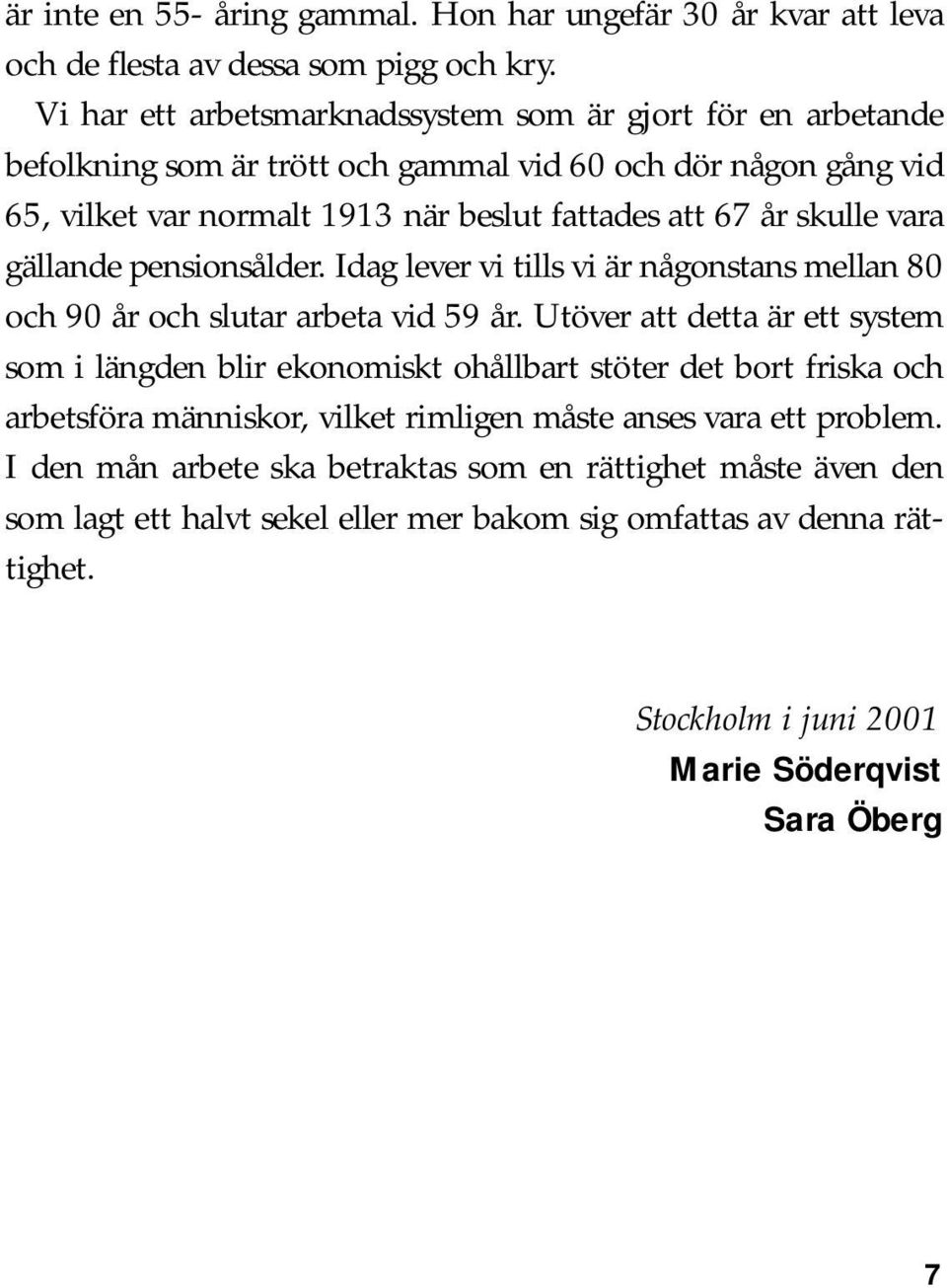 är inte en 55- åring gammal. Hon har ungefär 30 år kvar att leva och de flesta av dessa som pigg och kry.

Vi har ett arbetsmarknadssystem som är gjort för en arbetande befolkning som är trött och gammal vid 60 och dör någon gång vid 65, vilket var normalt 1913 när beslut fattades att 67 år skulle vara gällande pensionsålder. Idag lever vi tills vi är någonstans mellan 80 och 90 år och slutar arbeta vid 59 år. Utöver att detta är ett system som i längden blir ekonomiskt ohållbart stöter det bort friska och arbetsföra människor, vilket rimligen måste anses vara ett problem. I den mån arbete ska betraktas som en rättighet måste även den som lagt ett halvt sekel eller mer bakom sig omfattas av denna rättighet.

Stockholm i juni 2001
Marie Söderqvist
Sara Öberg

7